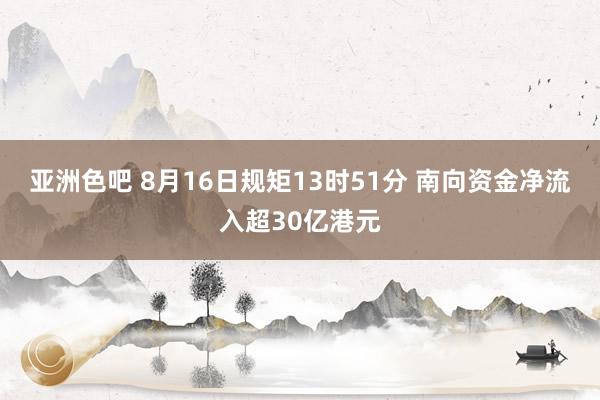 亚洲色吧 8月16日规矩13时51分 南向资金净流入超30亿港元